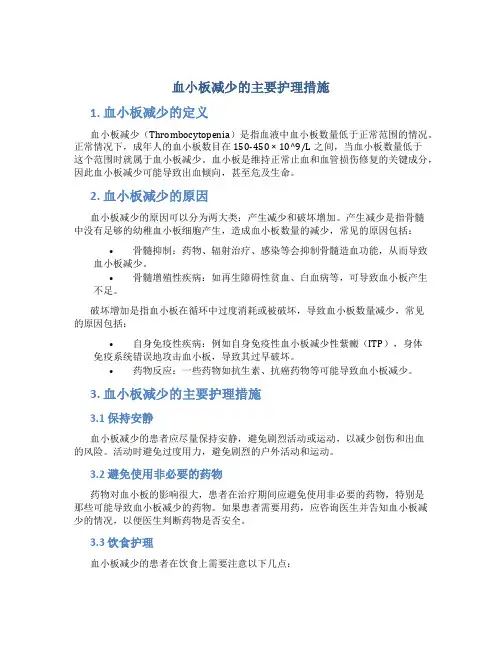 血小板减少的主要护理措施

1. 血小板减少的定义

血小板减少（Thrombocytopenia）是指血液中血小板数量低于正常范围的情况。正常情况下，成年人的血小板数目在 150-450 × 10^9/L 之间，当血小板数量低于这个范围时就属于血小板减少。血小板是维持正常止血和血管损伤修复的关键成分，因此血小板减少可能导致出血倾向，甚至危及生命。

2. 血小板减少的原因

血小板减少的原因可以分为两大类：产生减少和破坏增加。产生减少是指骨髓中没有足够的幼稚血小板细胞产生，造成血小板数量的减少，常见的原因包括：

• 骨髓抑制：药物、辐射治疗、感染等会抑制骨髓造血功能，从而导致血小板减少。
• 骨髓增殖性疾病：如再生障碍性贫血、白血病等，可导致血小板产生不足。

破坏增加是指血小板在循环中过度消耗或被破坏，导致血小板数量减少，常见的原因包括：

• 自身免疫性疾病：例如自身免疫性血小板减少性紫癜（ITP），身体免疫系统错误地攻击血小板，导致其过早破坏。
• 药物反应：一些药物如抗生素、抗癌药物等可能导致血小板减少。

3. 血小板减少的主要护理措施

3.1 保持安静

血小板减少的患者应尽量保持安静，避免剧烈活动或运动，以减少创伤和出血的风险。活动时避免过度用力，避免剧烈的户外活动和运动。

3.2 避免使用非必要的药物

药物对血小板的影响很大，患者在治疗期间应避免使用非必要的药物，特别是那些可能导致血小板减少的药物。如果患者需要用药，应咨询医生并告知血小板减少的情况，以便医生判断药物是否安全。

3.3 饮食护理

血小板减少的患者在饮食上需要注意以下几点：